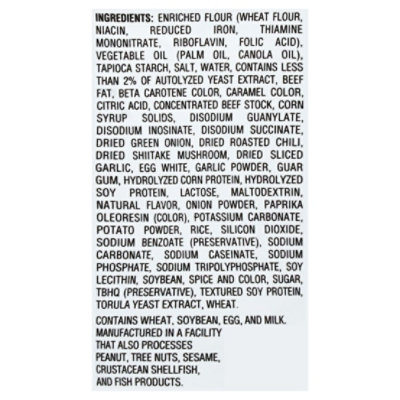 INGREDIENTS: ENRICHED FLOUR (WHEAT FLOUR, NIACIN, REDUCED IRON, THIAMINE MONONITRATE, RIBOFLAVIN, FOLIC ACID), VEGETABLE OIL (PALM OIL, CANOLA OIL), TAPIOCA STARCH, SALT, WATER, CONTAINS LESS THAN 2% OF AUTOLYZED YEAST EXTRACT, BEEF FAT, BETA CAROTENE COLOR, CARAMEL COLOR, CITRIC ACID, CONCENTRATED BEEF STOCK, CORN SYRUP SOLIDS, DISODIUM GUANYLATE, DISODIUM INOSINATE, DISODIUM SUCCINATE, DRIED GREEN ONION, DRIED ROASTED CHILI, DRIED SHIITAKE MUSHROOM, DRIED SLICED GARLIC, EGG WHITE, GARLIC POWDER, GUAR GUM, HYDROLYZED CORN PROTEIN, HYDROLYZED SOY PROTEIN, LACTOSE, MALTODEXTRIN, NATURAL FLAVOR, ONION POWDER, PAPRIKA OLEORESIN (COLOR), POTASSIUM CARBONATE, POTATO POWDER, RICE, SILICON DIOXIDE, SODIUM BENZOATE (PRESERVATIVE), SODIUM CARBONATE, SODIUM CASEINATE, SODIUM PHOSPHATE, SODIUM TRIPOLYPHOSPHATE, SOY LECITHIN, SOYBEAN, SPICE AND COLOR, SUGAR, TBHQ (PRESERVATIVE), TEXTURED SOY PROTEIN, TORULA YEAST EXTRACT, WHEAT.

CONTAINS WHEAT, SOYBEAN, EGG, AND MILK.
MANUFACTURED IN A FACILITY
THAT ALSO PROCESSES
PEANUT, TREE NUTS, SESAME,
CRUSTACEAN SHELLFISH,
AND FISH PRODUCTS.